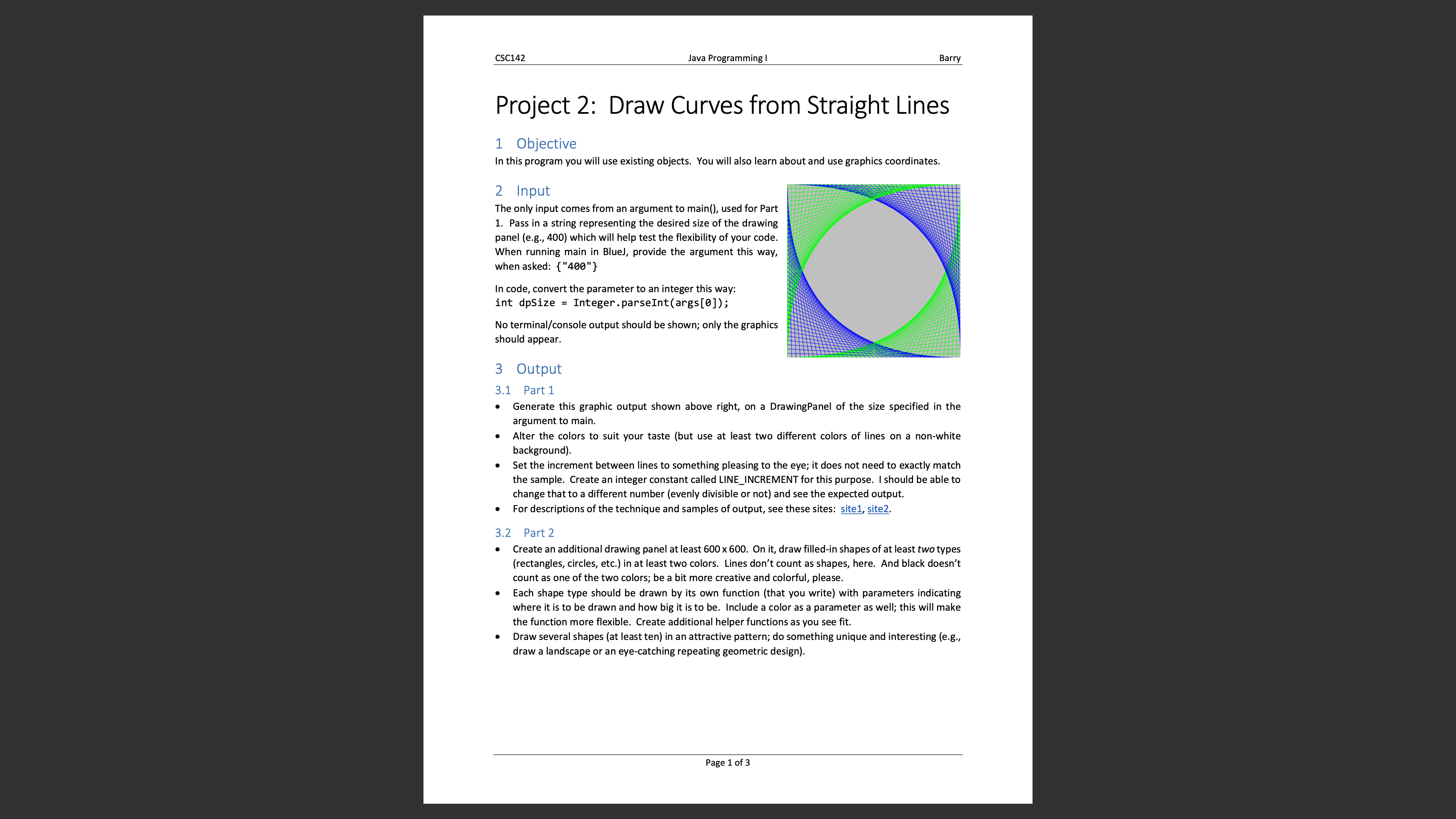 CSC142 Java Programming I Barry

Project 2: Draw Curves from Straight Lines

1 Objective
In this program you will use existing objects. You will also learn about and use graphics coordinates.

2 Input
The only input comes from an argument to main(), used for Part 1. Pass in a string representing the desired size of the drawing panel (e.g., 400) which will help test the flexibility of your code. When running main in BlueJ, provide the argument this way, when asked: {"400"}

In code, convert the parameter to an integer this way:
int dpSize = Integer.parseInt(args[0]);

No terminal/console output should be shown; only the graphics should appear.

3 Output
3.1 Part 1
• Generate this graphic output shown above right, on a DrawingPanel of the size specified in the argument to main.
• Alter the colors to suit your taste (but use at least two different colors of lines on a non-white background).
• Set the increment between lines to something pleasing to the eye; it does not need to exactly match the sample. Create an integer constant called LINE_INCREMENT for this purpose. I should be able to change that to a different number (evenly divisible or not) and see the expected output.
• For descriptions of the technique and samples of output, see these sites: site1, site2.

3.2 Part 2
• Create an additional drawing panel at least 600 x 600. On it, draw filled-in shapes of at least two types (rectangles, circles, etc.) in at least two colors. Lines don't count as shapes, here. And black doesn't count as one of the two colors; be a bit more creative and colorful, please.
• Each shape type should be drawn by its own function (that you write) with parameters indicating where it is to be drawn and how big it is to be. Include a color as a parameter as well; this will make the function more flexible. Create additional helper functions as you see fit.
• Draw several shapes (at least ten) in an attractive pattern; do something unique and interesting (e.g., draw a landscape or an eye-catching repeating geometric design).

Page 1 of 3